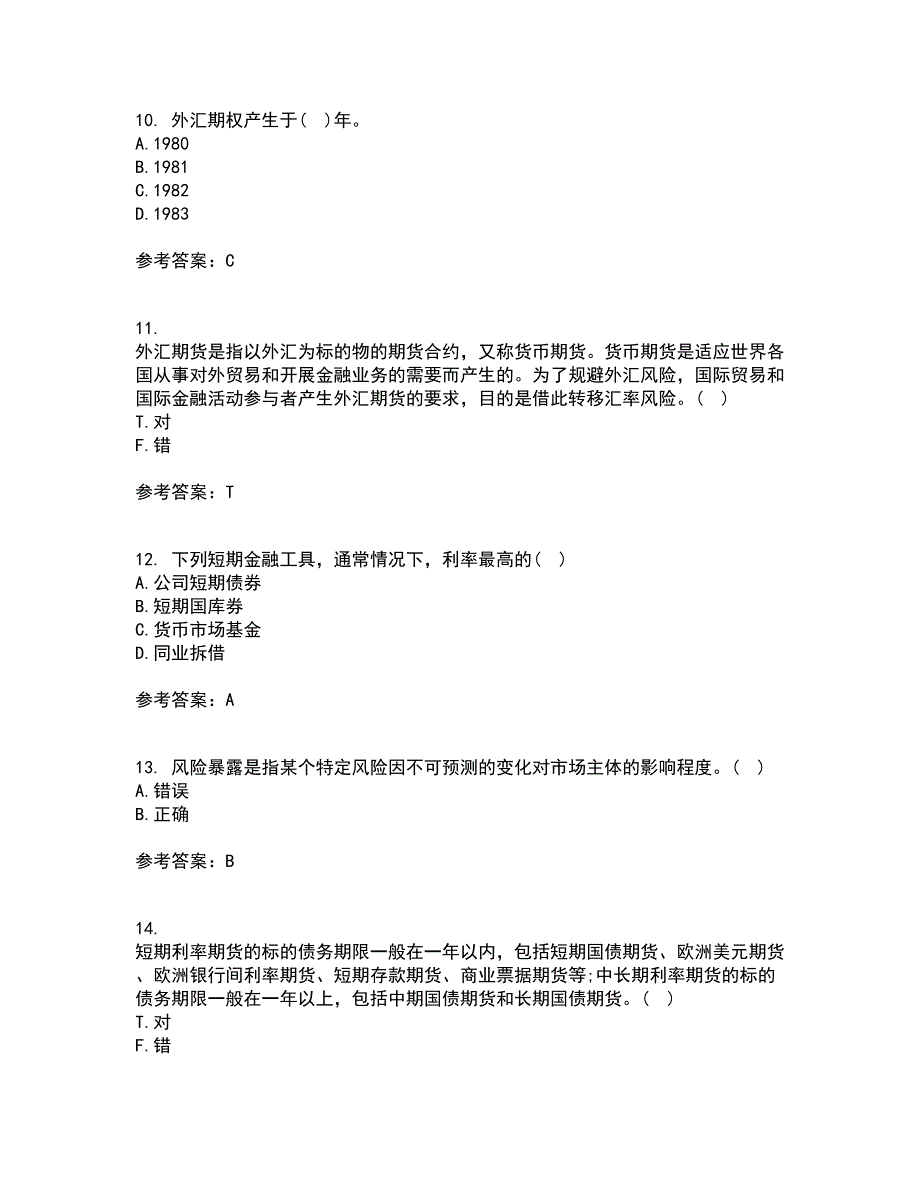 10. 外汇期权产生于（ ）年。
A. 1980
B. 1981
C. 1982
D. 1983

参考答案：C

11.
外汇期货是指以外汇为标的物的期货合约，又称货币期货。货币期货是适应世界各国从事对外贸易和开展金融业务的需要而产生的。为了规避外汇风险，国际贸易和国际金融活动参与者产生外汇期货的要求，目的是借此转移汇率风险。（ ）
T. 对
F. 错

参考答案：T

12. 下列短期金融工具，通常情况下，利率最高的（ ）
A. 公司短期债券
B. 短期国库券
C. 货币市场基金
D. 同业拆借

参考答案：A

13. 风险暴露是指某个特定风险因不可预测的变化对市场主体的影响程度。（ ）
A. 错误
B. 正确

参考答案：B

14.
短期利率期货的标的债务期限一般在一年以内，包括短期国债期货、欧洲美元期货、欧洲银行间利率期货、短期存款期货、商业票据期货等;中长期利率期货的标的债务期限一般在一年以上，包括中期国债期货和长期国债期货。（ ）
T. 对
F. 错